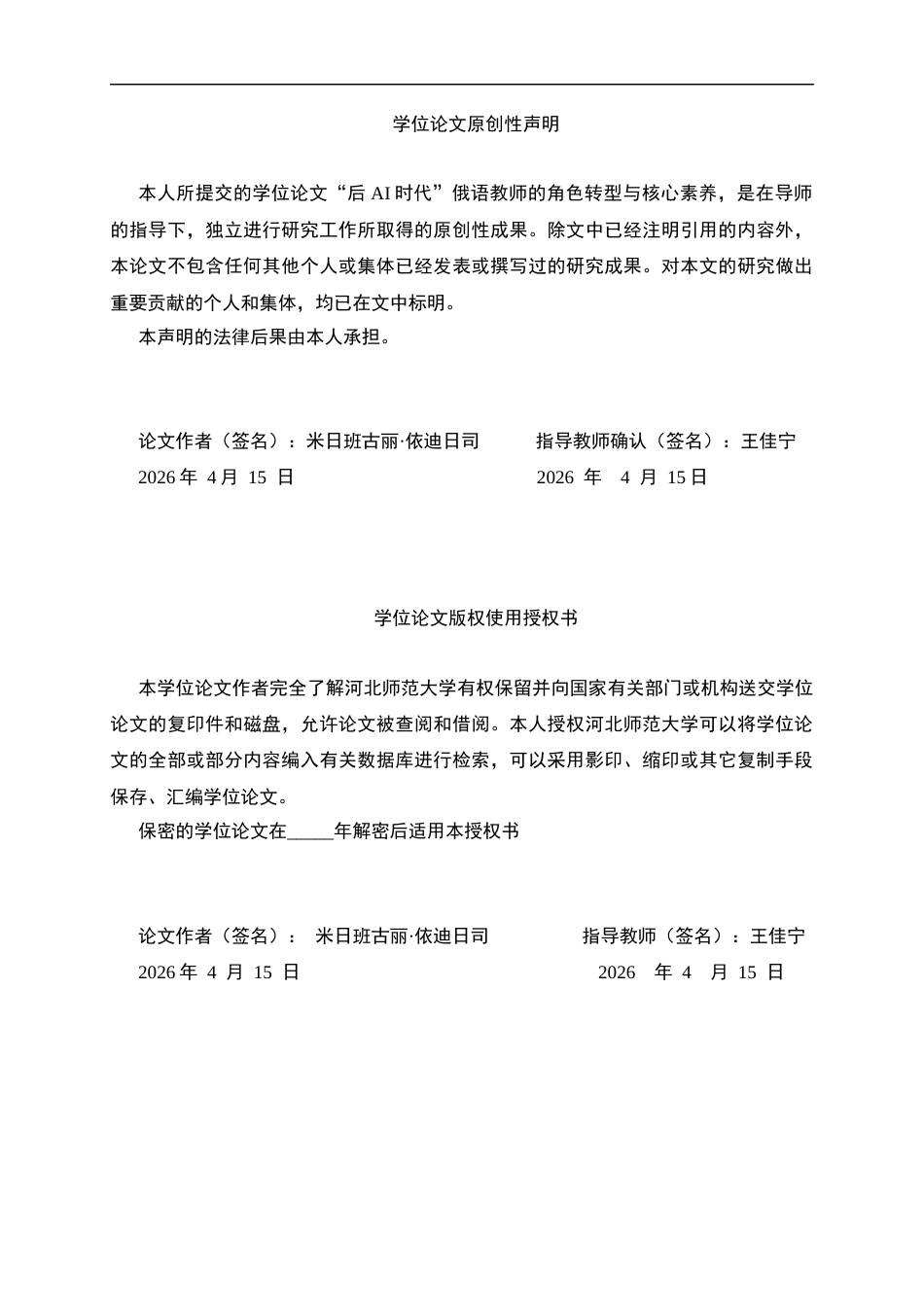 学位论文原创性声明

本人所提交的学位论文“后AI时代”俄语教师的角色转型与核心素养，是在导师的指导下，独立进行研究工作所取得的原创性成果。除文中已经注明引用的内容外，本论文不包含任何其他个人或集体已经发表或撰写过的研究成果。对本文的研究做出重要贡献的个人和集体，均已在文中标明。

本声明的法律后果由本人承担。

论文作者（签名）：米日班古丽·依迪日司 指导教师确认（签名）：王佳宁

2026年4月15日 2026年4月15日

学位论文版权使用授权书

本学位论文作者完全了解河北师范大学有权保留并向国家有关部门或机构送交学位论文的复印件和磁盘，允许论文被查阅和借阅。本人授权河北师范大学可以将学位论文的全部或部分内容编入有关数据库进行检索，可以采用影印、缩印或其它复制手段保存、汇编学位论文。

保密的学位论文在____年解密后适用本授权书

论文作者（签名）：米日班古丽·依迪日司 指导教师（签名）：王佳宁

2026年4月15日 2026年4月15日